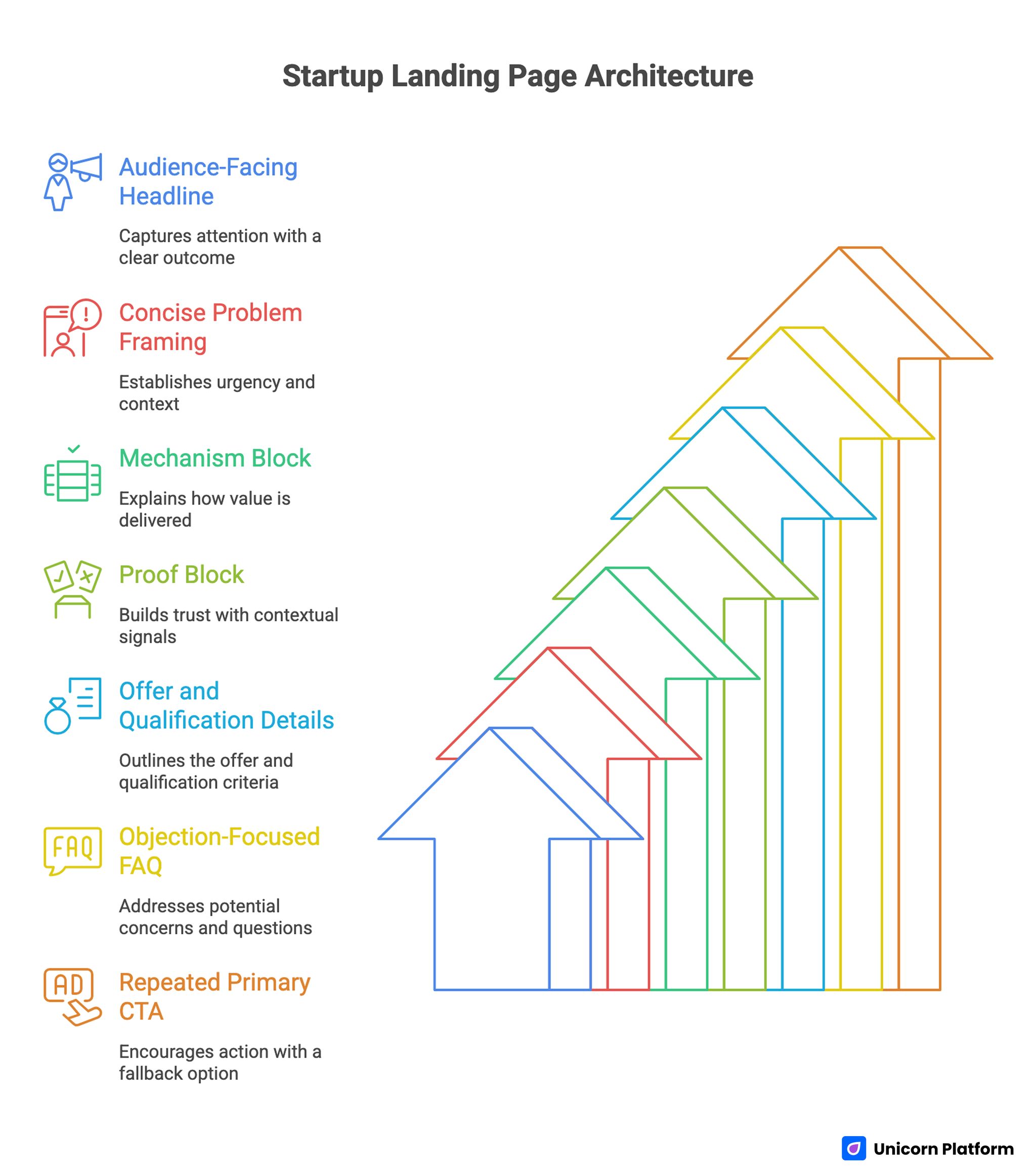 Startup Landing Page Architecture

Audience-Facing Headline

Captures attention with a clear outcome

Concise Problem Framing

Establishes urgency and context

Mechanism Block

Explains how value is delivered

Proof Block

Builds trust with contextual signals

Offer and Qualification Details

Outlines the offer and qualification criteria

FAQ

Objection-Focused FAQ

Addresses potential concerns and questions

AD

Repeated Primary CTA

Encourages action with a fallback option

Unicorn Platform